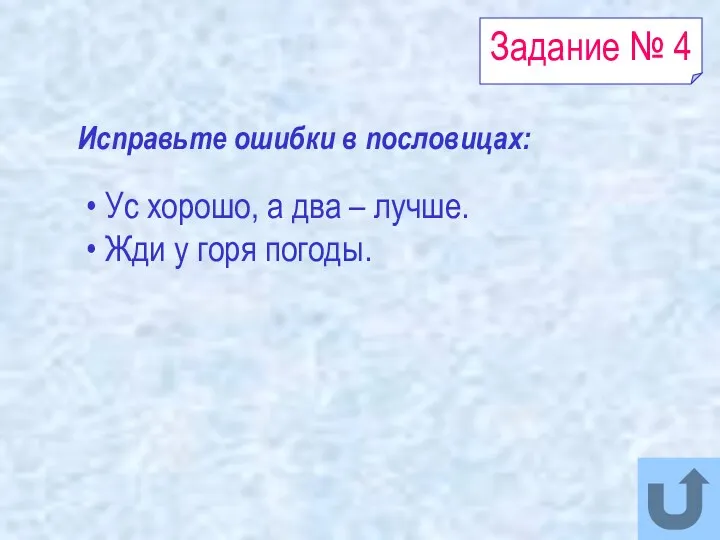 Задание № 4

Исправьте ошибки в пословицах:

• Ус хорошо, а два – лучше.
• Жди у горя погоды.